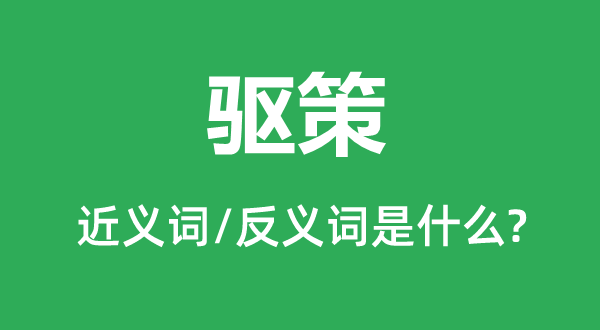 驱策

近义词/反义词是什么?